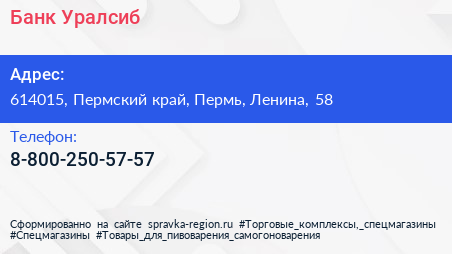 Банк Уралсиб

Адрес:
614015, Пермский край, Пермь, Ленина, 58

Телефон:
8-800-250-57-57

Сформированно на сайте spravka-region.ru #Торговые_комплексы,_спецмагазины #Спецмагазины #Товары_для_пивоварения_самогоноварения